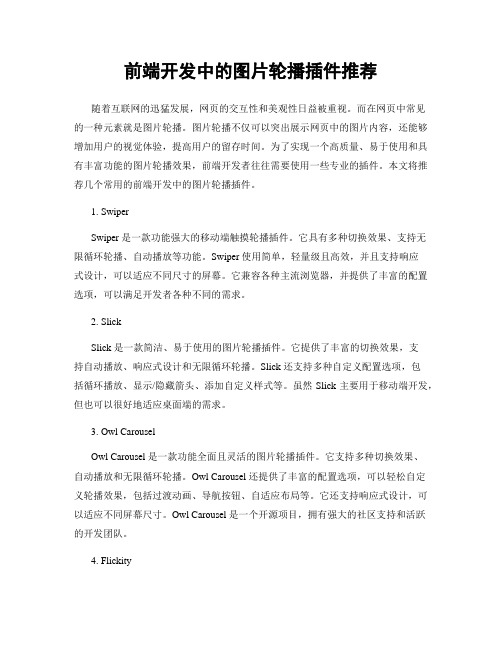 前端开发中的图片轮播插件推荐

随着互联网的迅猛发展，网页的交互性和美观性日益被重视。而在网页中常见的一种元素就是图片轮播。图片轮播不仅可以突出展示网页中的图片内容，还能够增加用户的视觉体验，提高用户的留存时间。为了实现一个高质量、易于使用和具有丰富功能的图片轮播效果，前端开发者往往需要使用一些专业的插件。本文将推荐几个常用的前端开发中的图片轮播插件。

1. Swiper

Swiper 是一款功能强大的移动端触摸轮播插件。它具有多种切换效果、支持无限循环轮播、自动播放等功能。Swiper 使用简单，轻量级且高效，并且支持响应式设计，可以适应不同尺寸的屏幕。它兼容各种主流浏览器，并提供了丰富的配置选项，可以满足开发者各种不同的需求。

2. Slick

Slick 是一款简洁、易于使用的图片轮播插件。它提供了丰富的切换效果，支持自动播放、响应式设计和无限循环轮播。Slick 还支持多种自定义配置选项，包括循环播放、显示/隐藏箭头、添加自定义样式等。虽然 Slick 主要用于移动端开发，但也可以很好地适应桌面端的需求。

3. Owl Carousel

Owl Carousel 是一款功能全面且灵活的图片轮播插件。它支持多种切换效果、自动播放和无限循环轮播。Owl Carousel 还提供了丰富的配置选项，可以轻松自定义轮播效果，包括过渡动画、导航按钮、自适应布局等。它还支持响应式设计，可以适应不同屏幕尺寸。Owl Carousel 是一个开源项目，拥有强大的社区支持和活跃的开发团队。

4. Flickity